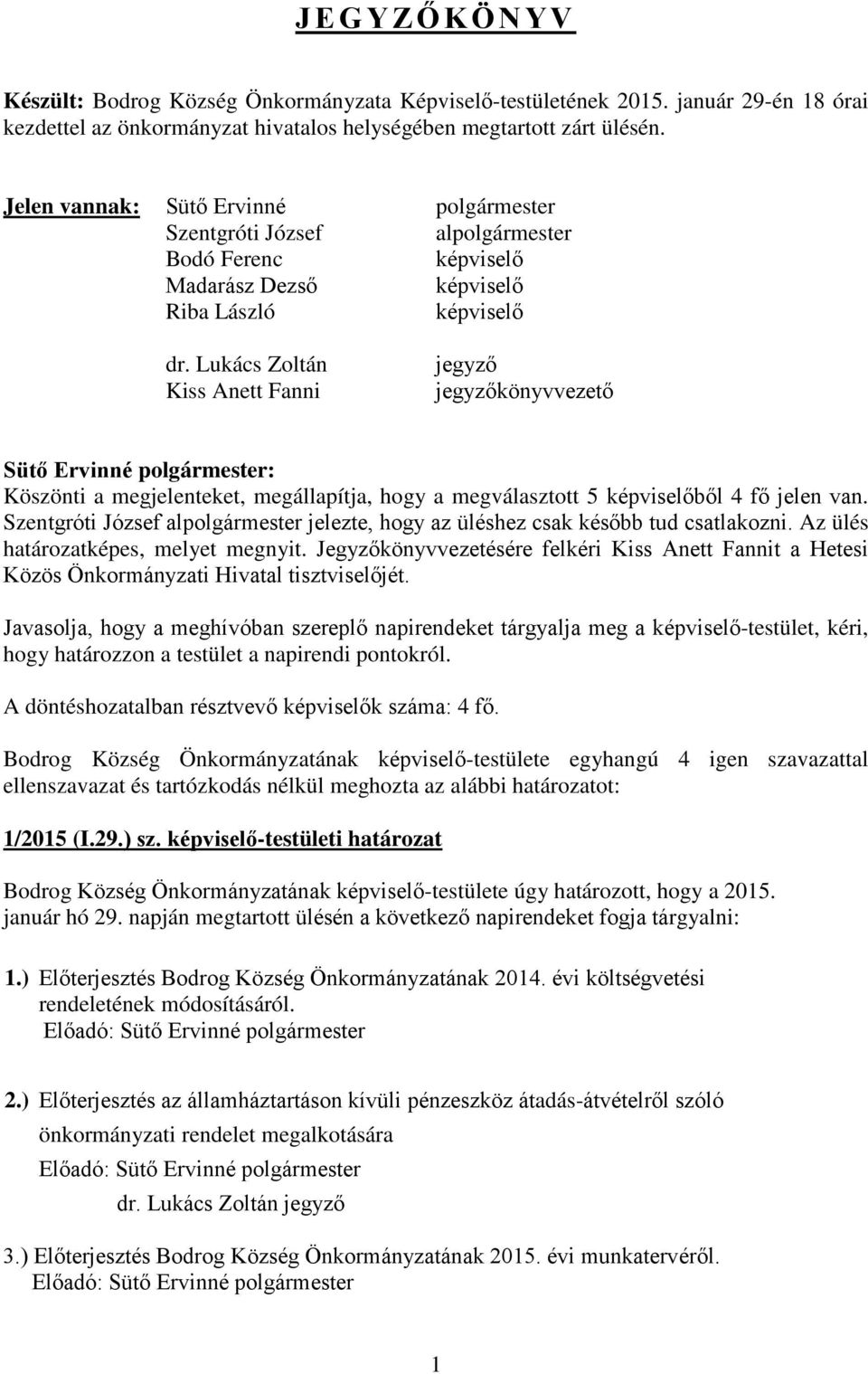 J E G Y Z Ő K Ö N Y V

Készült: Bodrog Község Önkormányzata Képviselő-testületének 2015. január 29-én 18 órai kezdettel az önkormányzat hivatalos helységében megtartott zárt ülésén.

Jelen vannak: Sütő Ervinné polgármester
Szentgróti József alpolgármester
Bodó Ferenc képviselő
Madarász Dezső képviselő
Riba László képviselő

dr. Lukács Zoltán jegyző
Kiss Anett Fanni jegyzőkönyvvezető

Sütő Ervinné polgármester:
Köszönti a megjelenteket, megállapítja, hogy a megválasztott 5 képviselőből 4 fő jelen van. Szentgróti József alpolgármester jelezte, hogy az üléshez csak később tud csatlakozni. Az ülés határozatképes, melyet megnyit. Jegyzőkönyvvezetésére felkéri Kiss Anett Fannit a Hetesi Közös Önkormányzati Hivatal tisztviselőjét.

Javasolja, hogy a meghívóban szereplő napirendeket tárgyalja meg a képviselő-testület, kéri, hogy határozzon a testület a napirendi pontokról.

A döntéshozatalban résztvevő képviselők száma: 4 fő.

Bodrog Község Önkormányzatának képviselő-testülete egyhangú 4 igen szavazattal ellenszavazat és tartózkodás nélkül meghozta az alábbi határozatot:

1/2015 (I.29.) sz. képviselő-testületi határozat

Bodrog Község Önkormányzatának képviselő-testülete úgy határozott, hogy a 2015. január hó 29. napján megtartott ülésén a következő napirendeket fogja tárgyalni:

1.) Előterjesztés Bodrog Község Önkormányzatának 2014. évi költségvetési rendeletének módosításáról.
Előadó: Sütő Ervinné polgármester

2.) Előterjesztés az államháztartáson kívüli pénzeszköz átadás-átvételről szóló önkormányzati rendelet megalkotására
Előadó: Sütő Ervinné polgármester
dr. Lukács Zoltán jegyző

3.) Előterjesztés Bodrog Község Önkormányzatának 2015. évi munkatervéről.
Előadó: Sütő Ervinné polgármester

1